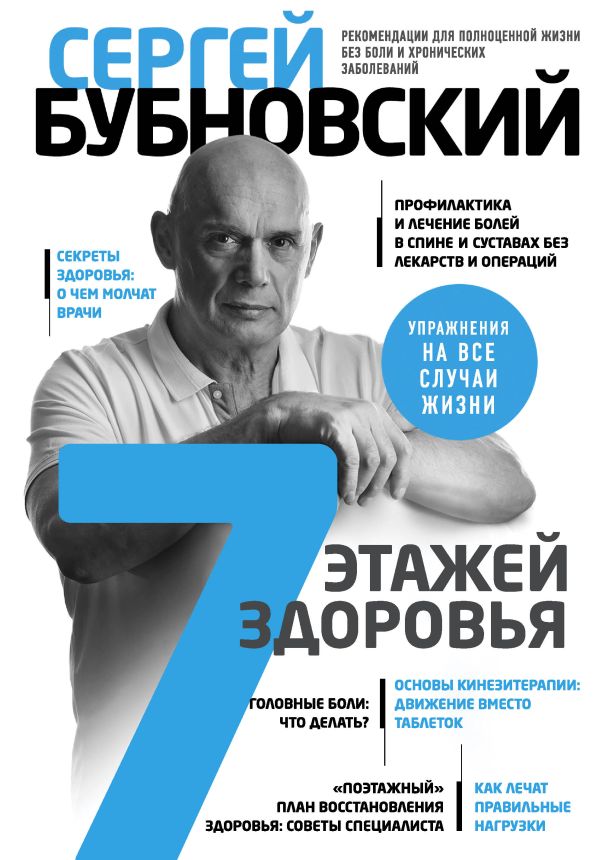 СЕРГЕЙ
БУБНОВСКИЙ

РЕКОМЕНДАЦИИ ДЛЯ ПОЛНОЦЕННОЙ ЖИЗНИ БЕЗ БОЛИ И ХРОНИЧЕСКИХ ЗАБОЛЕВАНИЙ

ПРОФИЛАКТИКА И ЛЕЧЕНИЕ БОЛЕЙ В СПИНЕ И СУСТАВАХ БЕЗ ЛЕКАРСТВ И ОПЕРАЦИЙ

СЕКРЕТЫ ЗДОРОВЬЯ: О ЧЕМ МОЛЧАТ ВРАЧИ

УПРАЖНЕНИЯ НА ВСЕ СЛУЧАИ ЖИЗНИ

7 ЭТАЖЕЙ ЗДОРОВЬЯ

ГОЛОВНЫЕ БОЛИ: ЧТО ДЕЛАТЬ?

ОСНОВЫ КИНЕЗИТЕРАПИИ: ДВИЖЕНИЕ ВМЕСТО ТАБЛЕТОК

«ПОЭТАЖНЫЙ» ПЛАН ВОССТАНОВЛЕНИЯ ЗДОРОВЬЯ: СОВЕТЫ СПЕЦИАЛИСТА

КАК ЛЕЧАТ ПРАВИЛЬНЫЕ НАГРУЗКИ